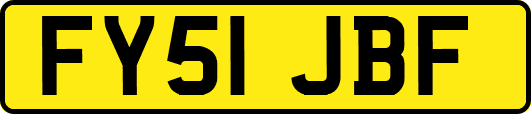 FY51 JBF